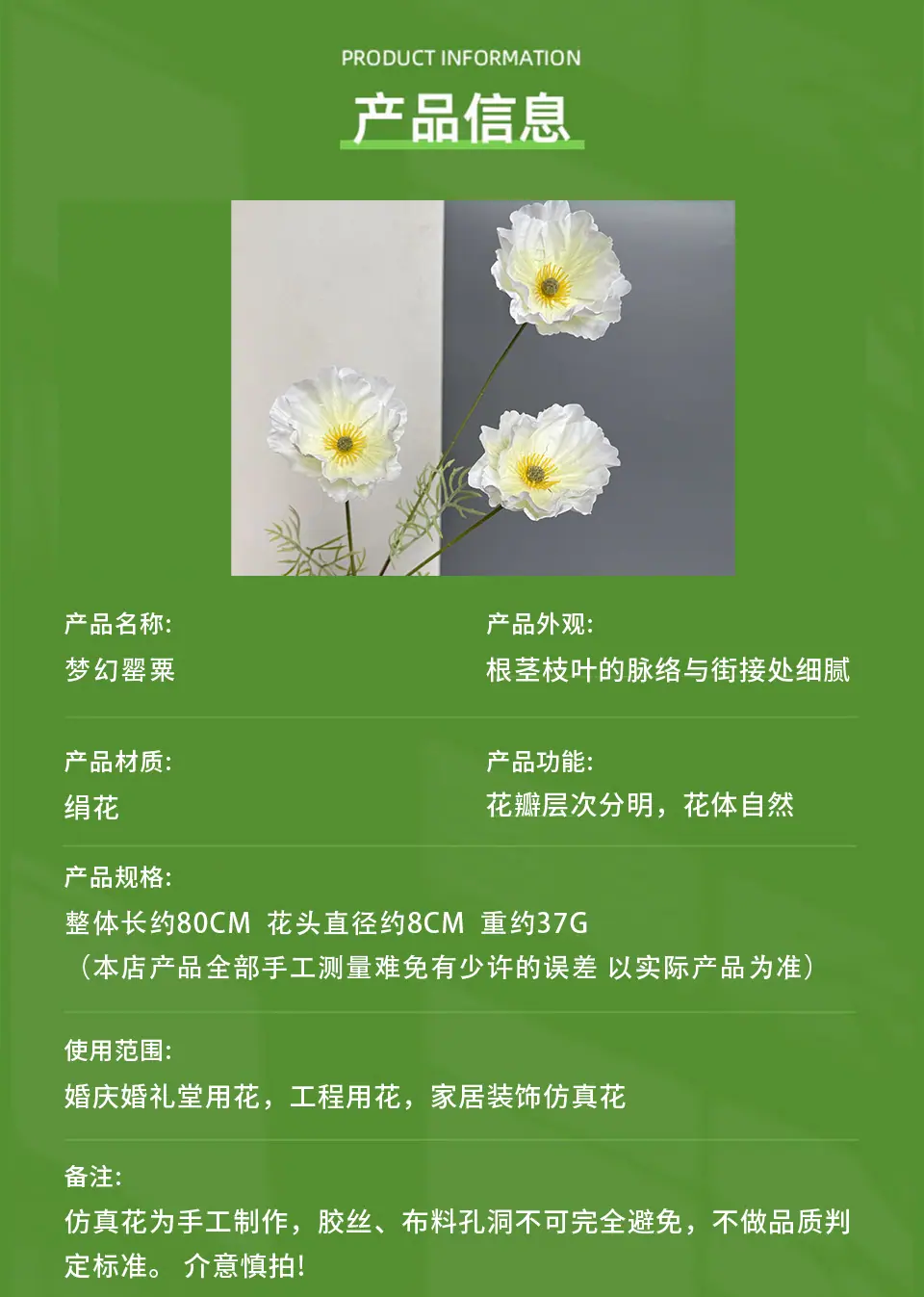 PRODUCT INFORMATION

产品信息

产品名称:
梦幻罂粟

产品外观:
根茎枝叶的脉络与街接处细腻

产品材质:
绢花

产品功能:
花瓣层次分明，花体自然

产品规格:
整体长约80CM 花头直径约8CM 重约37G
（本店产品全部手工测量难免有少许的误差 以实际产品为准）

使用范围:
婚庆婚礼堂用花，工程用花，家居装饰仿真花

备注:
仿真花为手工制作，胶丝、布料孔洞不可完全避免，不做品质判定标准。 介意慎拍!